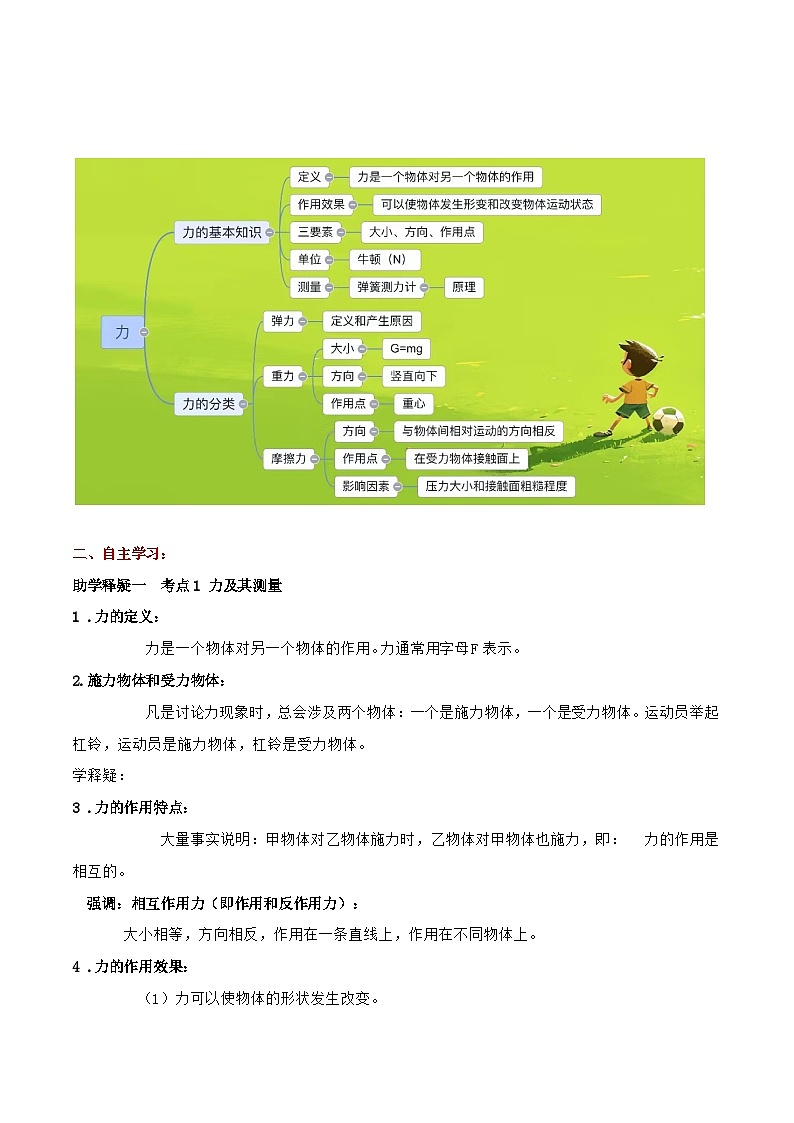 力

力的基本知识

定义

力是一个物体对另一个物体的作用

作用效果

可以使物体发生形变和改变物体运动状态

三要素

大小、方向、作用点

单位

牛顿（N）

测量

弹簧测力计

原理

力的分类

弹力

定义和产生原因

重力

大小

G=mg

方向

竖直向下

作用点

重心

摩擦力

方向

与物体间相对运动的方向相反

作用点

在受力物体接触面上

影响因素

压力大小和接触面粗糙程度

二、自主学习：

助学释疑一　考点1 力及其测量

1．力的定义：

力是一个物体对另一个物体的作用。力通常用字母F表示。

2.施力物体和受力物体：

凡是讨论力现象时，总会涉及两个物体：一个是施力物体，一个是受力物体。运动员举起杠铃，运动员是施力物体，杠铃是受力物体。

学释疑：

3．力的作用特点：

大量事实说明：甲物体对乙物体施力时，乙物体对甲物体也施力，即：　力的作用是相互的。

强调：相互作用力（即作用和反作用力）：

大小相等，方向相反，作用在一条直线上，作用在不同物体上。

4．力的作用效果：

（1）力可以使物体的形状发生改变。